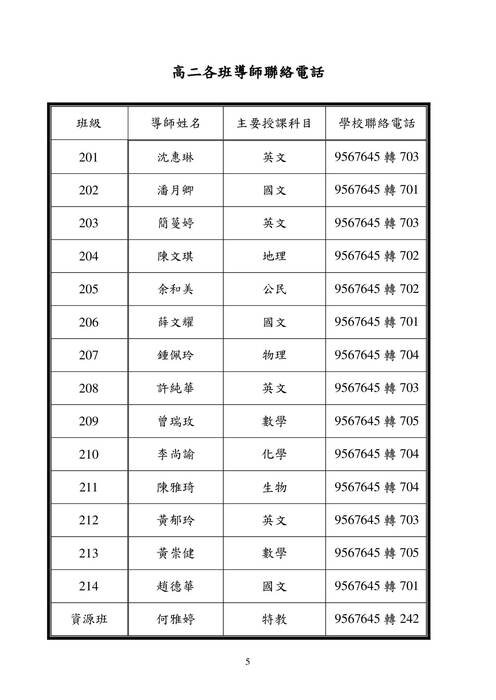 高二各班導師聯絡電話

| 班級 | 導師姓名 | 主要授課科目 | 學校聯絡電話 |
|---|---|---|---|
| 201 | 沈惠琳 | 英文 | 9567645 轉 703 |
| 202 | 潘月卿 | 國文 | 9567645 轉 701 |
| 203 | 簡蔓婷 | 英文 | 9567645 轉 703 |
| 204 | 陳文琪 | 地理 | 9567645 轉 702 |
| 205 | 余和美 | 公民 | 9567645 轉 702 |
| 206 | 薛文耀 | 國文 | 9567645 轉 701 |
| 207 | 鍾佩玲 | 物理 | 9567645 轉 704 |
| 208 | 許純華 | 英文 | 9567645 轉 703 |
| 209 | 曾瑞玫 | 數學 | 9567645 轉 705 |
| 210 | 李尚諭 | 化學 | 9567645 轉 704 |
| 211 | 陳雅琦 | 生物 | 9567645 轉 704 |
| 212 | 黃郁玲 | 英文 | 9567645 轉 703 |
| 213 | 黃崇健 | 數學 | 9567645 轉 705 |
| 214 | 趙德華 | 國文 | 9567645 轉 701 |
| 資源班 | 何雅婷 | 特教 | 9567645 轉 242 |

5